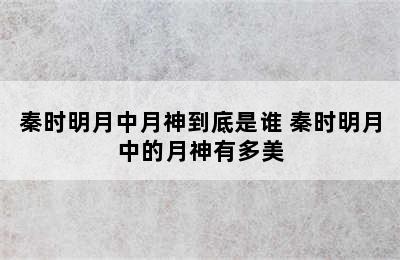 秦时明月中月神到底是谁 秦时明月中的月神有多美